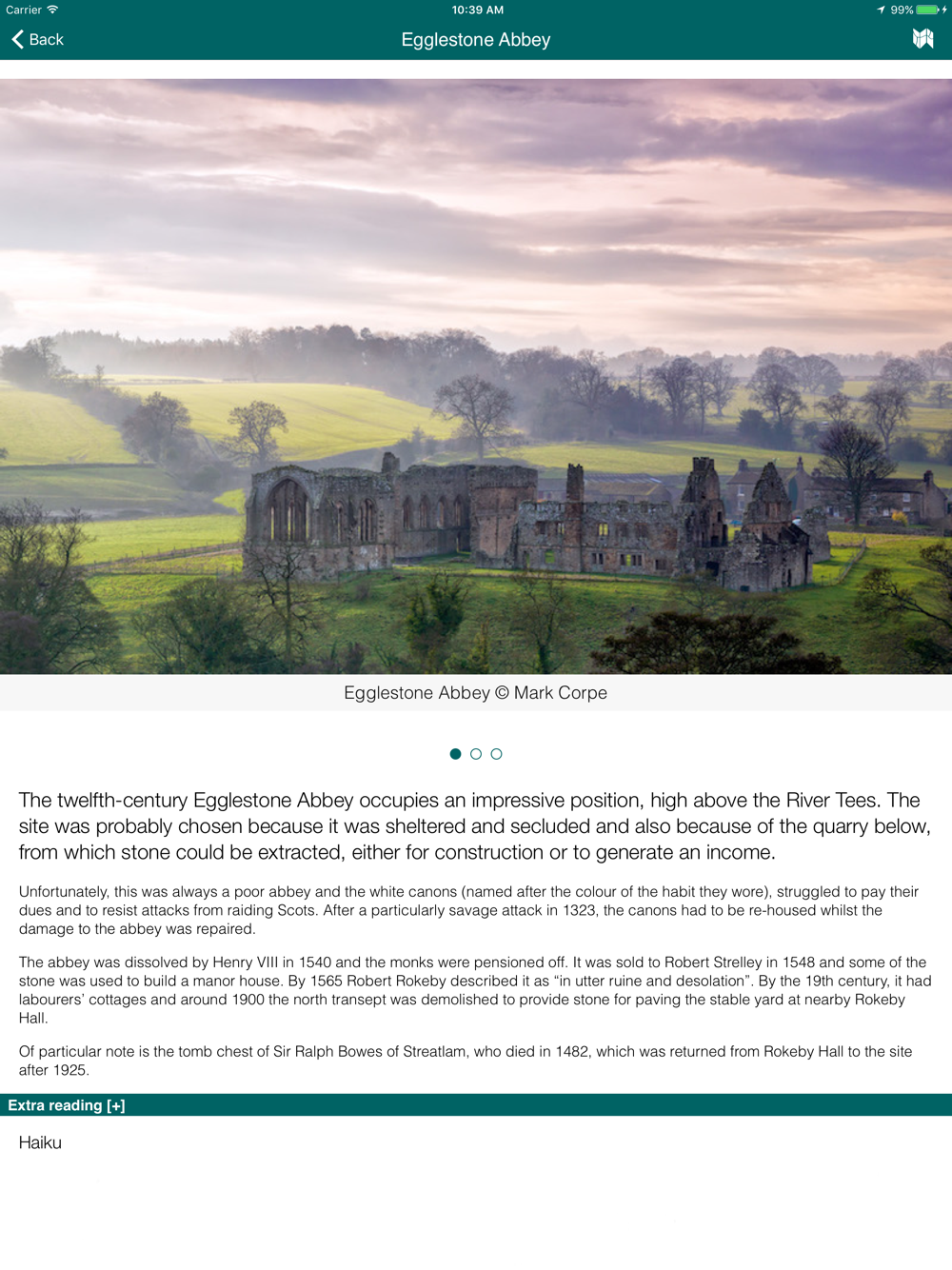 Carrier 10:39 AM 99%

Back Egglestone Abbey

Egglestone Abbey © Mark Corpe

The twelfth-century Egglestone Abbey occupies an impressive position, high above the River Tees. The site was probably chosen because it was sheltered and secluded and also because of the quarry below, from which stone could be extracted, either for construction or to generate an income.

Unfortunately, this was always a poor abbey and the white canons (named after the colour of the habit they wore), struggled to pay their dues and to resist attacks from raiding Scots. After a particularly savage attack in 1323, the canons had to be re-housed whilst the damage to the abbey was repaired.

The abbey was dissolved by Henry VIII in 1540 and the monks were pensioned off. It was sold to Robert Strelley in 1548 and some of the stone was used to build a manor house. By 1565 Robert Rokeby described it as “in utter ruine and desolation”. By the 19th century, it had labourers’ cottages and around 1900 the north transept was demolished to provide stone for paving the stable yard at nearby Rokeby Hall.

Of particular note is the tomb chest of Sir Ralph Bowes of Streatlam, who died in 1482, which was returned from Rokeby Hall to the site after 1925.

Extra reading [+]

Haiku